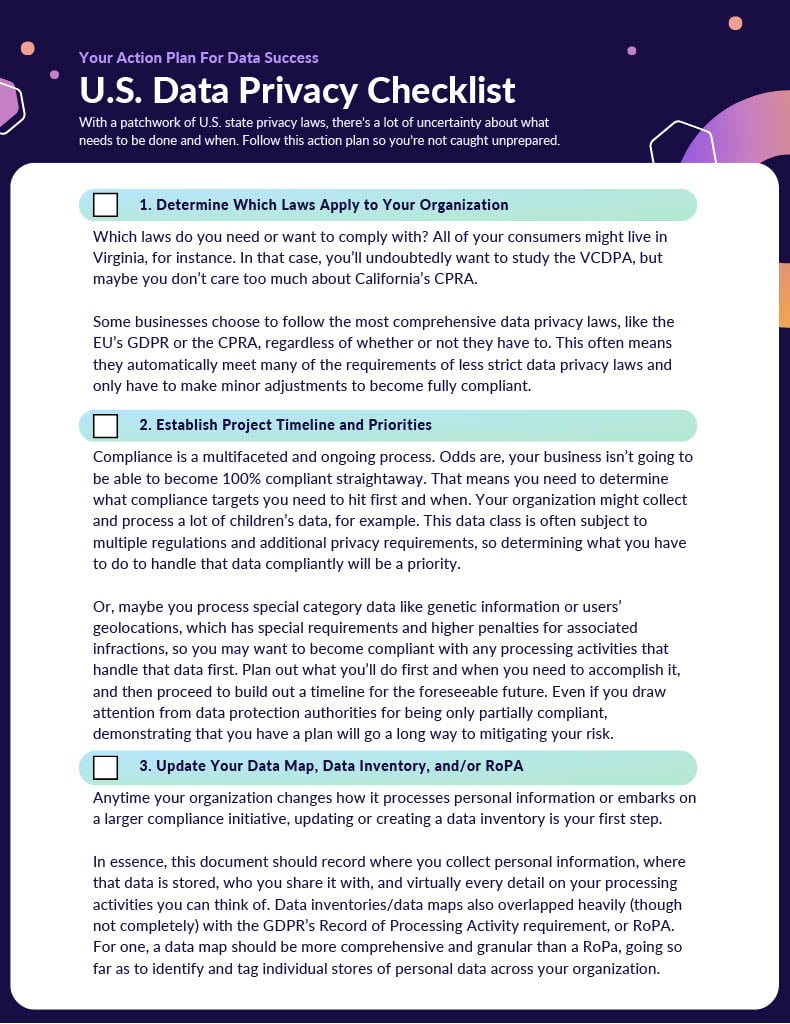 Your Action Plan For Data Success

U.S. Data Privacy Checklist

With a patchwork of U.S. state privacy laws, there's a lot of uncertainty about what needs to be done and when. Follow this action plan so you're not caught unprepared.

1. Determine Which Laws Apply to Your Organization

Which laws do you need or want to comply with? All of your consumers might live in Virginia, for instance. In that case, you'll undoubtedly want to study the VCDPA, but maybe you don't care too much about California's CPRA.

Some businesses choose to follow the most comprehensive data privacy laws, like the EU's GDPR or the CPRA, regardless of whether or not they have to. This often means they automatically meet many of the requirements of less strict data privacy laws and only have to make minor adjustments to become fully compliant.

2. Establish Project Timeline and Priorities

Compliance is a multifaceted and ongoing process. Odds are, your business isn't going to be able to become 100% compliant straightaway. That means you need to determine what compliance targets you need to hit first and when. Your organization might collect and process a lot of children's data, for example. This data class is often subject to multiple regulations and additional privacy requirements, so determining what you have to do to handle that data compliantly will be a priority.

Or, maybe you process special category data like genetic information or users' geolocations, which has special requirements and higher penalties for associated infractions, so you may want to become compliant with any processing activities that handle that data first. Plan out what you'll do first and when you need to accomplish it, and then proceed to build out a timeline for the foreseeable future. Even if you draw attention from data protection authorities for being only partially compliant, demonstrating that you have a plan will go a long way to mitigating your risk.

3. Update Your Data Map, Data Inventory, and/or RoPA

Anytime your organization changes how it processes personal information or embarks on a larger compliance initiative, updating or creating a data inventory is your first step.

In essence, this document should record where you collect personal information, where that data is stored, who you share it with, and virtually every detail on your processing activities you can think of. Data inventories/data maps also overlapped heavily (though not completely) with the GDPR's Record of Processing Activity requirement, or RoPA. For one, a data map should be more comprehensive and granular than a RoPa, going so far as to identify and tag individual stores of personal data across your organization.